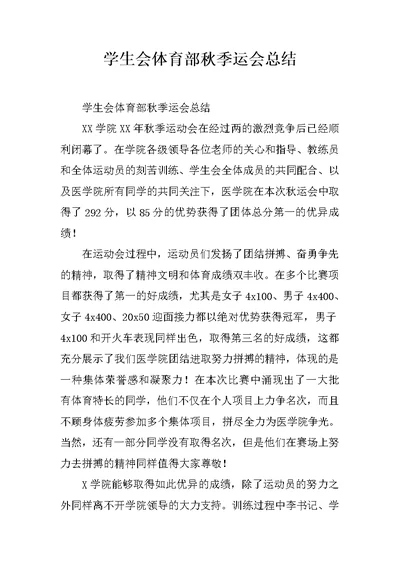 学生会体育部秋季运会总结

学生会体育部秋季运会总结

XX 学院 XX 年秋季运动会在经过两的激烈竞争后已经顺利闭幕了。在学院各级领导各位老师的关心和指导、教练员和全体运动员的刻苦训练、学生会全体成员的共同配合、以及医学院所有同学的共同关注下，医学院在本次秋运会中取得了 292 分，以 85 分的优势获得了团体总分第一的优异成绩！

在运动会过程中，运动员们发扬了团结拼搏、奋勇争先的精神，取得了精神文明和体育成绩双丰收。在多个比赛项目都获得了第一的好成绩，尤其是女子 4x100、男子 4x400、女子 4x400、20x50 迎面接力都以绝对优势获得冠军，男子 4x100 和开火车表现同样出色，取得第三名的好成绩，这都充分展示了我们医学院团结进取努力拼搏的精神，体现的是一种集体荣誉感和凝聚力！在本次比赛中涌现出了一大批有体育特长的同学，他们不仅在个人项目上力争名次，而且不顾身体疲劳参加多个集体项目，拼尽全力为医学院争光。当然，还有一部分同学没有取得名次，但是他们在赛场上努力去拼搏的精神同样值得大家尊敬！

X 学院能够取得如此优异的成绩，除了运动员的努力之外同样离不开学院领导的大力支持。训练过程中李书记、学